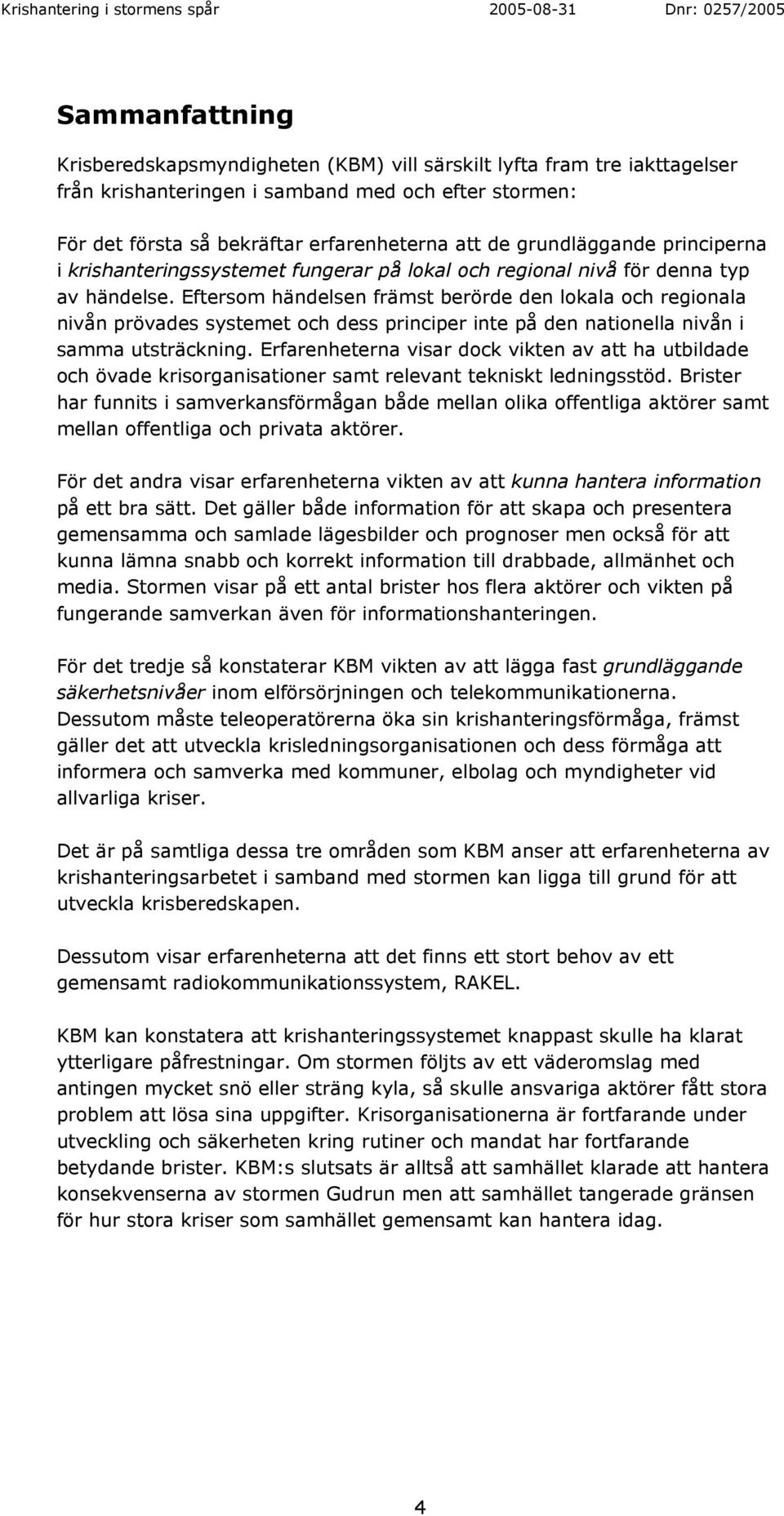 Krishantering i stormens spår 2005-08-31 Dnr: 0257/2005

Sammanfattning

Krisberedskapsmyndigheten (KBM) vill särskilt lyfta fram tre iakttagelser från krishanteringen i samband med och efter stormen:

För det första så bekräftar erfarenheterna att de grundläggande principerna i krishanteringssystemet fungerar på lokal och regional nivå för denna typ av händelse. Eftersom händelsen främst berörde den lokala och regionala nivån prövades systemet och dess principer inte på den nationella nivån i samma utsträckning. Erfarenheterna visar dock vikten av att ha utbildade och övade krisorganisationer samt relevant tekniskt ledningsstöd. Brister har funnits i samverkansförmågan både mellan olika offentliga aktörer samt mellan offentliga och privata aktörer.

För det andra visar erfarenheterna vikten av att kunna hantera information på ett bra sätt. Det gäller både information för att skapa och presentera gemensamma och samlade lägesbilder och prognoser men också för att kunna lämna snabb och korrekt information till drabbade, allmänhet och media. Stormen visar på ett antal brister hos flera aktörer och vikten på fungerande samverkan även för informationshanteringen.

För det tredje så konstaterar KBM vikten av att lägga fast grundläggande säkerhetsnivåer inom elförsörjningen och telekommunikationerna. Dessutom måste teleoperatörerna öka sin krishanteringsförmåga, främst gäller det att utveckla krisledningsorganisationen och dess förmåga att informera och samverka med kommuner, elbolag och myndigheter vid allvarliga kriser.

Det är på samtliga dessa tre områden som KBM anser att erfarenheterna av krishanteringsarbetet i samband med stormen kan ligga till grund för att utveckla krisberedskapen.

Dessutom visar erfarenheterna att det finns ett stort behov av ett gemensamt radiokommunikationssystem, RAKEL.

KBM kan konstatera att krishanteringssystemet knappast skulle ha klarat ytterligare påfrestningar. Om stormen följts av ett väderomslag med antingen mycket snö eller sträng kyla, så skulle ansvariga aktörer fått stora problem att lösa sina uppgifter. Krisorganisationerna är fortfarande under utveckling och säkerheten kring rutiner och mandat har fortfarande betydande brister. KBM:s slutsats är alltså att samhället klarade att hantera konsekvenserna av stormen Gudrun men att samhället tangerade gränsen för hur stora kriser som samhället gemensamt kan hantera idag.

4